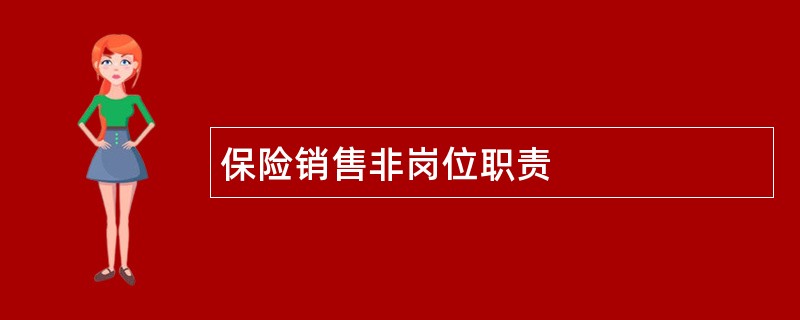 保险销售非岗位职责